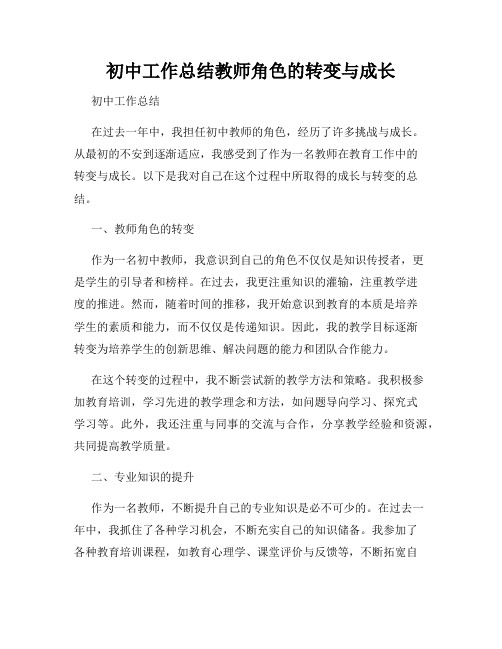 初中工作总结教师角色的转变与成长

初中工作总结

在过去一年中，我担任初中教师的角色，经历了许多挑战与成长。从最初的不安到逐渐适应，我感受到了作为一名教师在教育工作中的转变与成长。以下是我对自己在这个过程中所取得的成长与转变的总结。

一、教师角色的转变

作为一名初中教师，我意识到自己的角色不仅仅是知识传授者，更是学生的引导者和榜样。在过去，我更注重知识的灌输，注重教学进度的推进。然而，随着时间的推移，我开始意识到教育的本质是培养学生的素质和能力，而不仅仅是传递知识。因此，我的教学目标逐渐转变为培养学生的创新思维、解决问题的能力和团队合作能力。

在这个转变的过程中，我不断尝试新的教学方法和策略。我积极参加教育培训，学习先进的教学理念和方法，如问题导向学习、探究式学习等。此外，我还注重与同事的交流与合作，分享教学经验和资源，共同提高教学质量。

二、专业知识的提升

作为一名教师，不断提升自己的专业知识是必不可少的。在过去一年中，我抓住了各种学习机会，不断充实自己的知识储备。我参加了各种教育培训课程，如教育心理学、课堂评价与反馈等，不断拓宽自